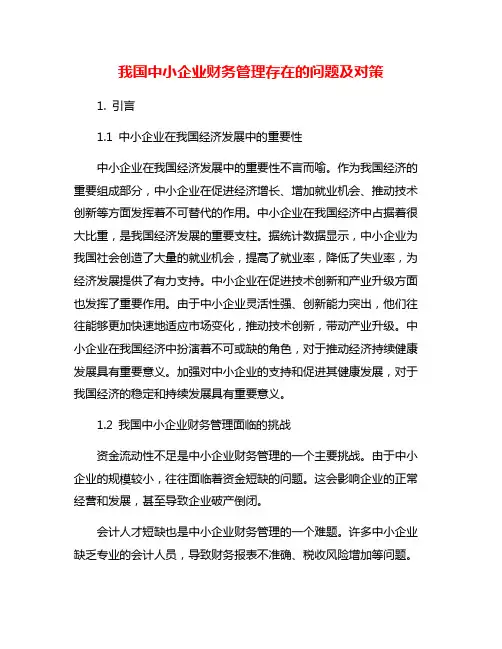 我国中小企业财务管理存在的问题及对策

1. 引言

1.1 中小企业在我国经济发展中的重要性

中小企业在我国经济发展中的重要性不言而喻。作为我国经济的重要组成部分，中小企业在促进经济增长、增加就业机会、推动技术创新等方面发挥着不可替代的作用。中小企业在我国经济中占据着很大比重，是我国经济发展的重要支柱。据统计数据显示，中小企业为我国社会创造了大量的就业机会，提高了就业率，降低了失业率，为经济发展提供了有力支持。中小企业在促进技术创新和产业升级方面也发挥了重要作用。由于中小企业灵活性强、创新能力突出，他们往往能够更加快速地适应市场变化，推动技术创新，带动产业升级。中小企业在我国经济中扮演着不可或缺的角色，对于推动经济持续健康发展具有重要意义。加强对中小企业的支持和促进其健康发展，对于我国经济的稳定和持续发展具有重要意义。

1.2 我国中小企业财务管理面临的挑战

资金流动性不足是中小企业财务管理的一个主要挑战。由于中小企业的规模较小，往往面临着资金短缺的问题。这会影响企业的正常经营和发展，甚至导致企业破产倒闭。

会计人才短缺也是中小企业财务管理的一个难题。许多中小企业缺乏专业的会计人员，导致财务报表不准确、税收风险增加等问题。